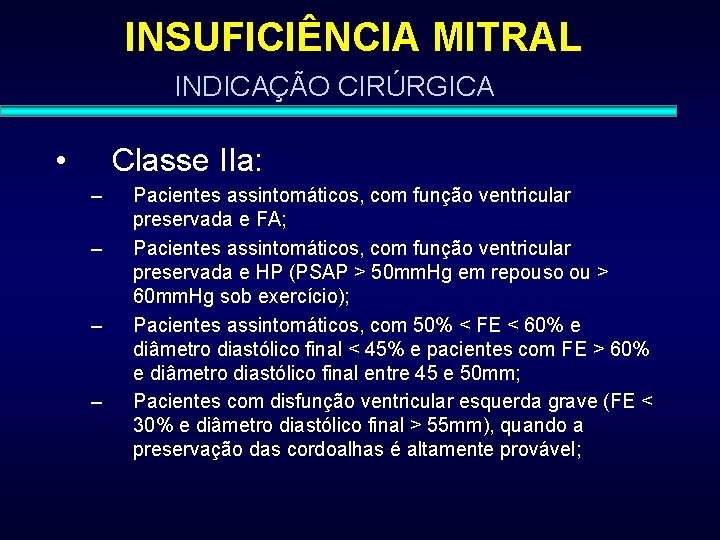 INSUFICIÊNCIA MITRAL

INDICAÇÃO CIRÚRGICA

• Classe IIa:

– Pacientes assintomáticos, com função ventricular preservada e FA;

– Pacientes assintomáticos, com função ventricular preservada e HP (PSAP > 50mmHg em repouso ou > 60mmHg sob exercício);

– Pacientes assintomáticos, com 50% < FE < 60% e diâmetro diastólico final < 45% e pacientes com FE > 60% e diâmetro diastólico final entre 45 e 50mm;

– Pacientes com disfunção ventricular esquerda grave (FE < 30% e diâmetro diastólico final > 55mm), quando a preservação das cordoalhas é altamente provável;